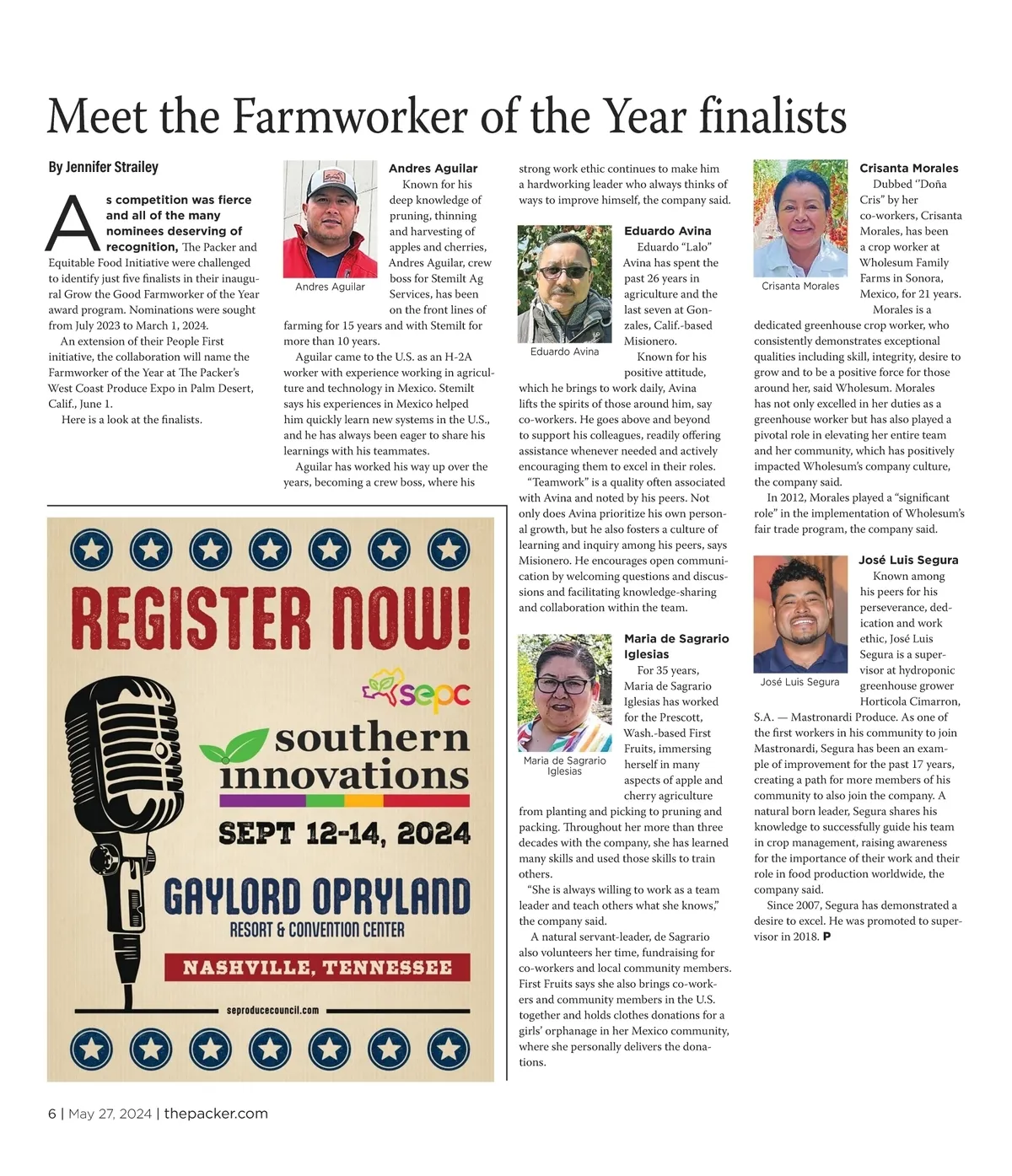 Meet the Farmworker of the Year finalists

By Jennifer Strailey

As competition was fierce and all of the many nominees deserving of recognition, The Packer and Equitable Food Initiative were challenged to identify just five finalists in their inaugural Grow the Good Farmworker of the Year award program. Nominations were sought from July 2023 to March 1, 2024.

An extension of their People First initiative, the collaboration will name the Farmworker of the Year at The Packer's West Coast Produce Expo in Palm Desert, Calif., June 1.

Here is a look at the finalists.

Andres Aguilar

Andres Aguilar

Known for his deep knowledge of pruning, thinning and harvesting of apples and cherries, Andres Aguilar, crew boss for Stemilt Ag Services, has been on the front lines of farming for 15 years and with Stemilt for more than 10 years.

Aguilar came to the U.S. as an H-2A worker with experience working in agriculture and technology in Mexico. Stemilt says his experiences in Mexico helped him quickly learn new systems in the U.S., and he has always been eager to share his learnings with his teammates.

Aguilar has worked his way up over the years, becoming a crew boss, where his strong work ethic continues to make him a hardworking leader who always thinks of ways to improve himself, the company said.

Eduardo Avina

Eduardo Avina

Eduardo "Lalo" Avina has spent the past 26 years in agriculture and the last seven at Gonzales, Calif.-based Misionero.

Known for his positive attitude, which he brings to work daily, Avina lifts the spirits of those around him, say co-workers. He goes above and beyond to support his colleagues, readily offering assistance whenever needed and actively encouraging them to excel in their roles.

"Teamwork" is a quality often associated with Avina and noted by his peers. Not only does Avina prioritize his own personal growth, but he also fosters a culture of learning and inquiry among his peers, says Misionero. He encourages open communication by welcoming questions and discussions and facilitating knowledge-sharing and collaboration within the team.

Maria de Sagrario Iglesias

Maria de Sagrario Iglesias

For 35 years, Maria de Sagrario Iglesias has worked for the Prescott, Wash.-based First Fruits, immersing herself in many aspects of apple and cherry agriculture from planting and picking to pruning and packing. Throughout her more than three decades with the company, she has learned many skills and used those skills to train others.

"She is always willing to work as a team leader and teach others what she knows," the company said.

A natural servant-leader, de Sagrario also volunteers her time, fundraising for co-workers and local community members. First Fruits says she also brings co-workers and community members in the U.S. together and holds clothes donations for a girls' orphanage in her Mexico community, where she personally delivers the donations.

Crisanta Morales

Crisanta Morales

Dubbed "Doña Cris" by her co-workers, Crisanta Morales, has been a crop worker at Wholesum Family Farms in Sonora, Mexico, for 21 years.

Morales is a dedicated greenhouse crop worker, who consistently demonstrates exceptional qualities including skill, integrity, desire to grow and to be a positive force for those around her, said Wholesum. Morales has not only excelled in her duties as a greenhouse worker but has also played a pivotal role in elevating her entire team and her community, which has positively impacted Wholesum's company culture, the company said.

In 2012, Morales played a "significant role" in the implementation of Wholesum's fair trade program, the company said.

José Luis Segura

José Luis Segura

Known among his peers for his perseverance, dedication and work ethic, José Luis Segura is a supervisor at hydroponic greenhouse grower Horticola Cimarron, S.A. — Mastronardi Produce. As one of the first workers in his community to join Mastronardi, Segura has been an example of improvement for the past 17 years, creating a path for more members of his community to also join the company. A natural born leader, Segura shares his knowledge to successfully guide his team in crop management, raising awareness for the importance of their work and their role in food production worldwide, the company said.

Since 2007, Segura has demonstrated a desire to excel. He was promoted to supervisor in 2018. P

REGISTER NOW!
sepc
southern innovations
SEPT 12-14, 2024
GAYLORD OPRYLAND
RESORT & CONVENTION CENTER
NASHVILLE, TENNESSEE
seproducecouncil.com

6 | May 27, 2024 | thepacker.com